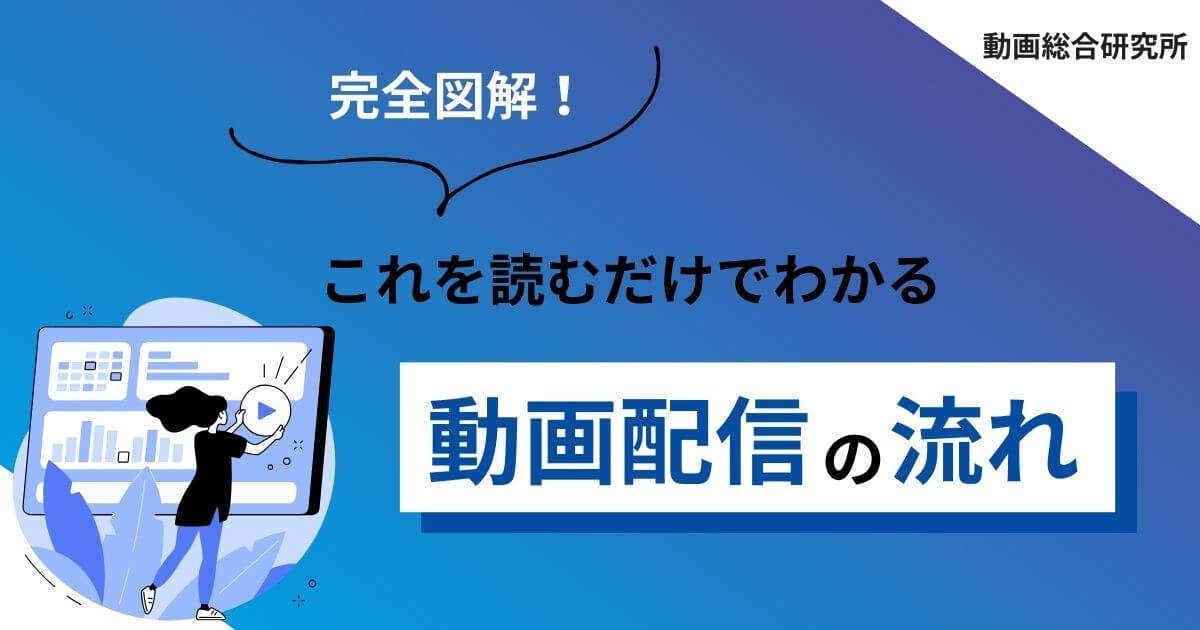 動画総合研究所

完全図解！

これを読むだけでわかる

動画配信の流れ